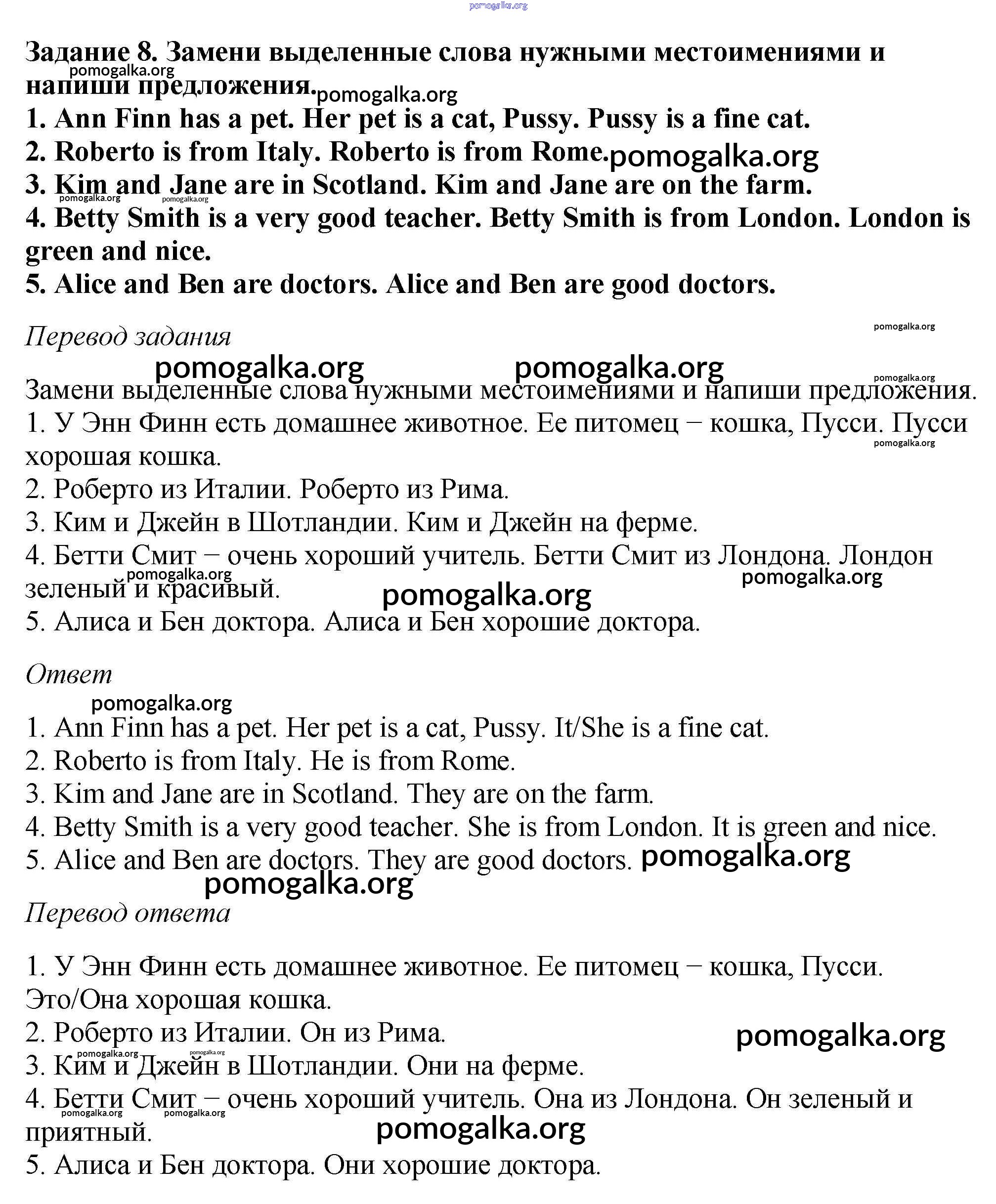 pomogalka.org

Задание 8. Замени выделенные слова нужными местоимениями и напиши предложения.
1. Ann Finn has a pet. Her pet is a cat, Pussy. Pussy is a fine cat.
2. Roberto is from Italy. Roberto is from Rome.
3. Kim and Jane are in Scotland. Kim and Jane are on the farm.
4. Betty Smith is a very good teacher. Betty Smith is from London. London is green and nice.
5. Alice and Ben are doctors. Alice and Ben are good doctors.

Перевод задания

Замени выделенные слова нужными местоимениями и напиши предложения.
1. У Энн Финн есть домашнее животное. Ее питомец − кошка, Пусси. Пусси хорошая кошка.
2. Роберто из Италии. Роберто из Рима.
3. Ким и Джейн в Шотландии. Ким и Джейн на ферме.
4. Бетти Смит − очень хороший учитель. Бетти Смит из Лондона. Лондон зеленый и красивый.
5. Алиса и Бен доктора. Алиса и Бен хорошие доктора.

Ответ

1. Ann Finn has a pet. Her pet is a cat, Pussy. It/She is a fine cat.
2. Roberto is from Italy. He is from Rome.
3. Kim and Jane are in Scotland. They are on the farm.
4. Betty Smith is a very good teacher. She is from London. It is green and nice.
5. Alice and Ben are doctors. They are good doctors.

Перевод ответа

1. У Энн Финн есть домашнее животное. Ее питомец − кошка, Пусси. Это/Она хорошая кошка.
2. Роберто из Италии. Он из Рима.
3. Ким и Джейн в Шотландии. Они на ферме.
4. Бетти Смит − очень хороший учитель. Она из Лондона. Он зеленый и приятный.
5. Алиса и Бен доктора. Они хорошие доктора.